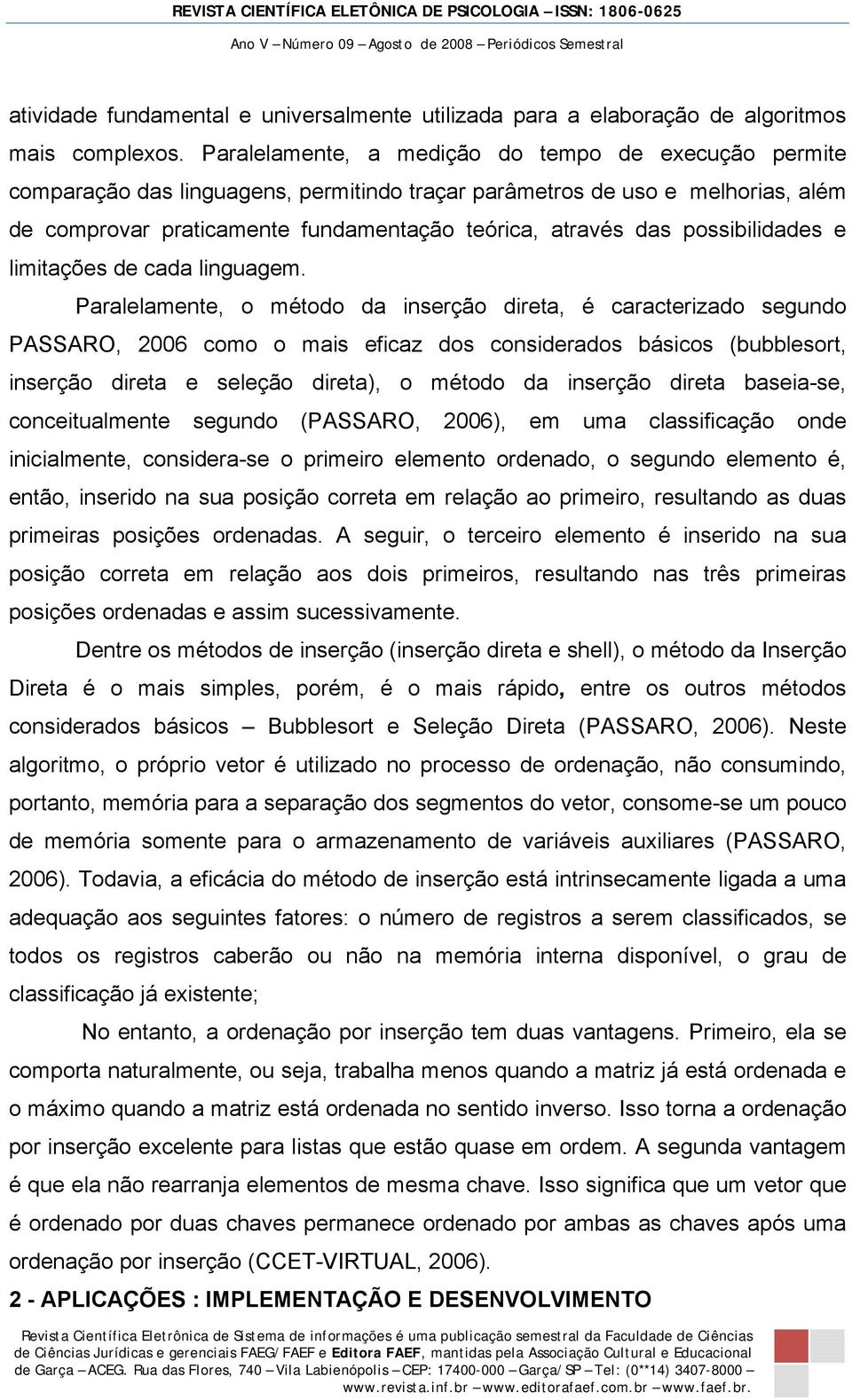 REVISTA CIENTÍFICA ELETÔNICA DE PSICOLOGIA – ISSN: 1806-0625
Ano V – Número 09 – Agosto de 2008 – Periódicos Semestral

atividade fundamental e universalmente utilizada para a elaboração de algoritmos mais complexos. Paralelamente, a medição do tempo de execução permite comparação das linguagens, permitindo traçar parâmetros de uso e melhorias, além de comprovar praticamente fundamentação teórica, através das possibilidades e limitações de cada linguagem.

Paralelamente, o método da inserção direta, é caracterizado segundo PASSARO, 2006 como o mais eficaz dos considerados básicos (bubblesort, inserção direta e seleção direta), o método da inserção direta baseia-se, conceitualmente segundo (PASSARO, 2006), em uma classificação onde inicialmente, considera-se o primeiro elemento ordenado, o segundo elemento é, então, inserido na sua posição correta em relação ao primeiro, resultando as duas primeiras posições ordenadas. A seguir, o terceiro elemento é inserido na sua posição correta em relação aos dois primeiros, resultando nas três primeiras posições ordenadas e assim sucessivamente.

Dentre os métodos de inserção (inserção direta e shell), o método da Inserção Direta é o mais simples, porém, é o mais rápido, entre os outros métodos considerados básicos – Bubblesort e Seleção Direta (PASSARO, 2006). Neste algoritmo, o próprio vetor é utilizado no processo de ordenação, não consumindo, portanto, memória para a separação dos segmentos do vetor, consome-se um pouco de memória somente para o armazenamento de variáveis auxiliares (PASSARO, 2006). Todavia, a eficácia do método de inserção está intrinsecamente ligada a uma adequação aos seguintes fatores: o número de registros a serem classificados, se todos os registros caberão ou não na memória interna disponível, o grau de classificação já existente;

No entanto, a ordenação por inserção tem duas vantagens. Primeiro, ela se comporta naturalmente, ou seja, trabalha menos quando a matriz já está ordenada e o máximo quando a matriz está ordenada no sentido inverso. Isso torna a ordenação por inserção excelente para listas que estão quase em ordem. A segunda vantagem é que ela não rearranja elementos de mesma chave. Isso significa que um vetor que é ordenado por duas chaves permanece ordenado por ambas as chaves após uma ordenação por inserção (CCET-VIRTUAL, 2006).

2 - APLICAÇÕES : IMPLEMENTAÇÃO E DESENVOLVIMENTO

Revista Científica Eletrônica de Sistema de informações é uma publicação semestral da Faculdade de Ciências de Ciências Jurídicas e gerenciais FAEG/FAEF e Editora FAEF, mantidas pela Associação Cultural e Educacional de Garça – ACEG. Rua das Flores, 740 – Vila Labienópolis – CEP: 17400-000 – Garça/SP – Tel: (0**14) 3407-8000 – www.revista.inf.br – www.editorafaef.com.br – www.faef.br.